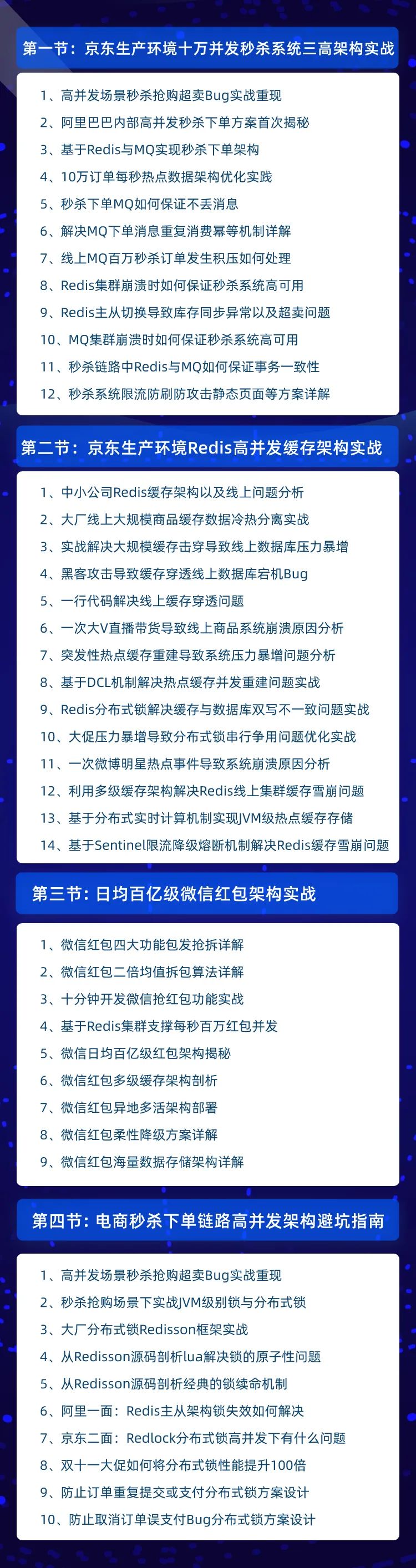 第一节：京东生产环境十万并发秒杀系统三高架构实战

1、高并发场景秒杀抢购超卖Bug实战重现
2、阿里巴巴内部高并发秒杀下单方案首次揭秘
3、基于Redis与MQ实现秒杀下单架构
4、10万订单每秒热点数据架构优化实践
5、秒杀下单MQ如何保证不丢消息
6、解决MQ下单消息重复消费幂等机制详解
7、线上MQ百万秒杀订单发生积压如何处理
8、Redis集群崩溃时如何保证秒杀系统高可用
9、Redis主从切换导致库存同步异常以及超卖问题
10、MQ集群崩溃时如何保证秒杀系统高可用
11、秒杀链路中Redis与MQ如何保证事务一致性
12、秒杀系统限流防刷防攻击静态页面等方案详解

第二节：京东生产环境Redis高并发缓存架构实战

1、中小公司Redis缓存架构以及线上问题分析
2、大厂线上大规模商品缓存数据冷热分离实战
3、实战解决大规模缓存击穿导致线上数据库压力暴增
4、黑客攻击导致缓存穿透线上数据库宕机Bug
5、一行代码解决线上缓存穿透问题
6、一次大V直播带货导致线上商品系统崩溃原因分析
7、突发性热点缓存重建导致系统压力暴增问题分析
8、基于DCL机制解决热点缓存并发重建问题实战
9、Redis分布式锁解决缓存与数据库双写不一致问题实战
10、大促压力暴增导致分布式锁串行争用问题优化实战
11、一次微博明星热点事件导致系统崩溃原因分析
12、利用多级缓存架构解决Redis线上集群缓存雪崩问题
13、基于分布式实时计算机制实现JVM级热点缓存存储
14、基于Sentinel限流降级熔断机制解决Redis缓存雪崩问题

第三节：日均百亿级微信红包架构实战

1、微信红包四大功能包发抢拆详解
2、微信红包二倍均值拆包算法详解
3、十分钟开发微信抢红包功能实战
4、基于Redis集群支撑每秒百万红包并发
5、微信日均百亿级红包架构揭秘
6、微信红包多级缓存架构剖析
7、微信红包异地多活架构部署
8、微信红包柔性降级方案详解
9、微信红包海量数据存储架构详解

第四节：电商秒杀下单链路高并发架构避坑指南

1、高并发场景秒杀抢购超卖Bug实战重现
2、秒杀抢购场景下实战JVM级别锁与分布式锁
3、大厂分布式锁Redisson框架实战
4、从Redisson源码剖析lua解决锁的原子性问题
5、从Redisson源码剖析经典的锁续命机制
6、阿里一面：Redis主从架构锁失效如何解决
7、京东二面：Redlock分布式锁高并发下有什么问题
8、双十一大促如何将分布式锁性能提升100倍
9、防止订单重复提交或支付分布式锁方案设计
10、防止取消订单误支付Bug分布式锁方案设计